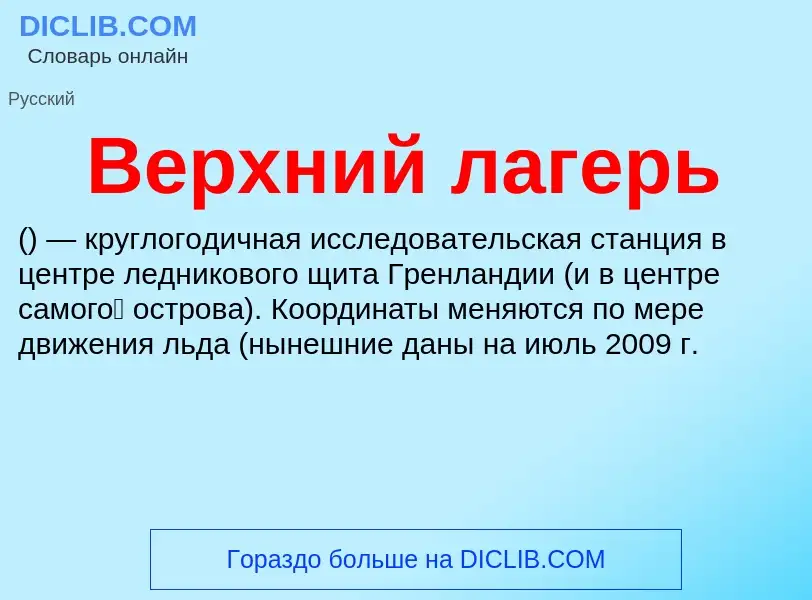 DICLIB.COM
Словарь онлайн

Русский

Верхний лагерь

() — круглогодичная исследовательская станция в центре ледникового щита Гренландии (и в центре самого острова). Координаты меняются по мере движения льда (нынешние даны на июль 2009 г.

Гораздо больше на DICLIB.COM